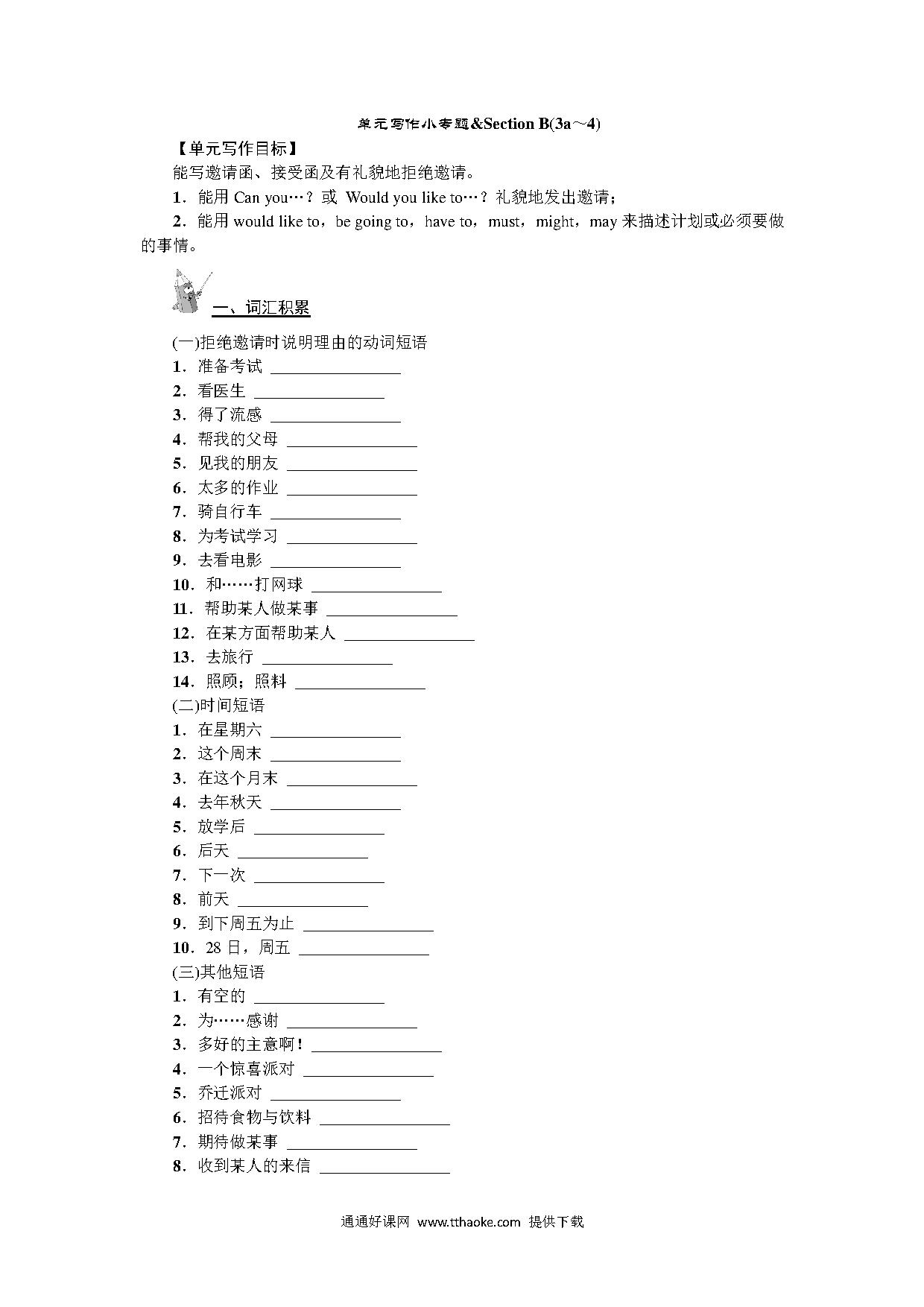 单元写作小专题&Section B(3a～4)

【单元写作目标】

能写邀请函、接受函及有礼貌地拒绝邀请。

1．能用 Can you…？或 Would you like to…？礼貌地发出邀请；

2．能用 would like to，be going to，have to，must，might，may 来描述计划或必须要做的事情。

一、词汇积累

(一)拒绝邀请时说明理由的动词短语

1．准备考试 ________________

2．看医生 ________________

3．得了流感 ________________

4．帮我的父母 ________________

5．见我的朋友 ________________

6．太多的作业 ________________

7．骑自行车 ________________

8．为考试学习 ________________

9．去看电影 ________________

10．和……打网球 ________________

11．帮助某人做某事 ________________

12．在某方面帮助某人 ________________

13．去旅行 ________________

14．照顾；照料 ________________

(二)时间短语

1．在星期六 ________________

2．这个周末 ________________

3．在这个月末 ________________

4．去年秋天 ________________

5．放学后 ________________

6．后天 ________________

7．下一次 ________________

8．前天 ________________

9．到下周五为止 ________________

10．28 日，周五 ________________

(三)其他短语

1．有空的 ________________

2．为……感谢 ________________

3．多好的主意啊！________________

4．一个惊喜派对 ________________

5．乔迁派对 ________________

6．招待食物与饮料 ________________

7．期待做某事 ________________

8．收到某人的来信 ________________

通通好课网 www.tthaoke.com 提供下载